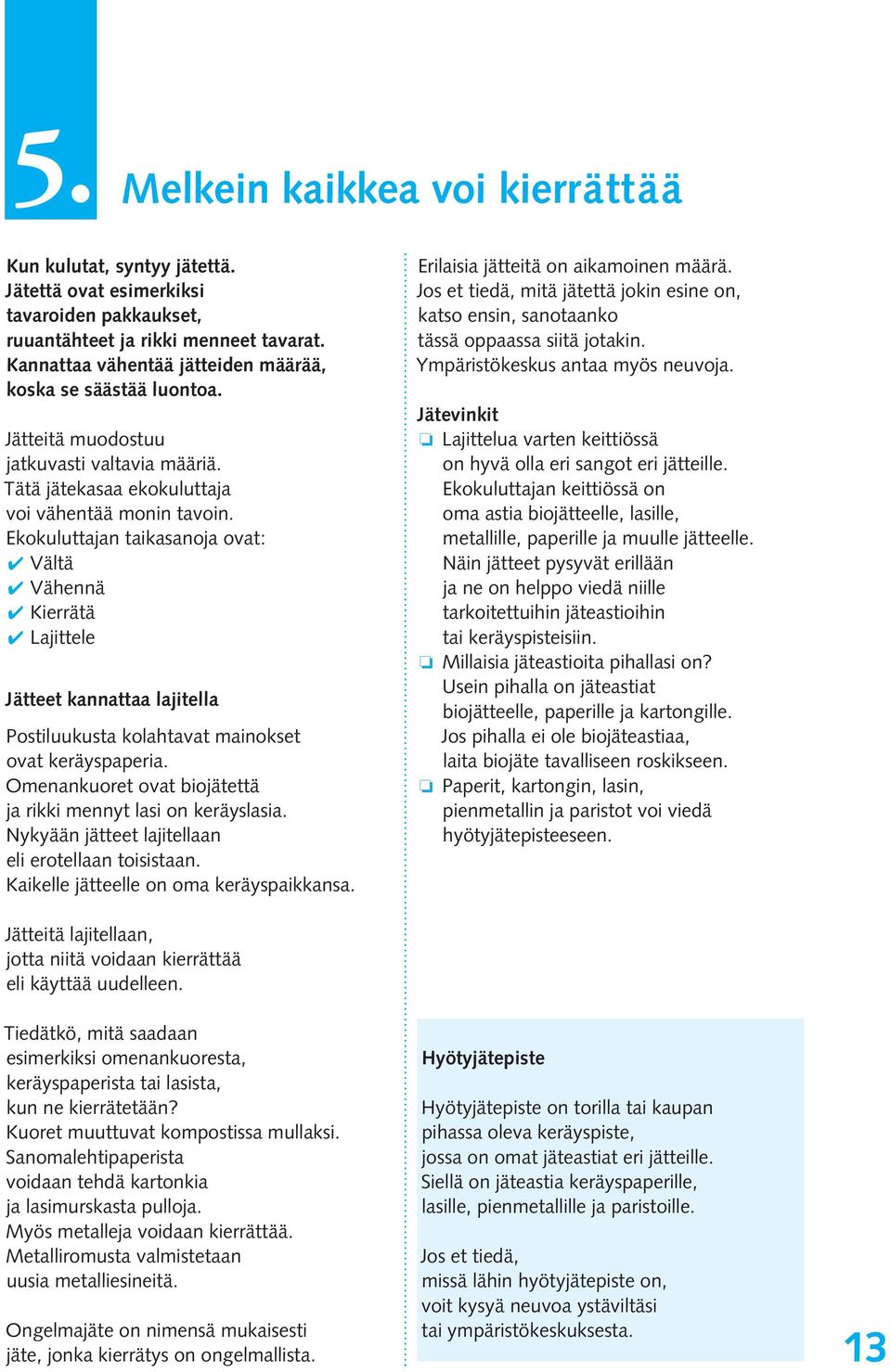 5. Melkein kaikkea voi kierrättää

Kun kulutat, syntyy jätettä. Jätettä ovat esimerkiksi tavaroiden pakkaukset, ruuantähteet ja rikki menneet tavarat. Kannattaa vähentää jätteiden määrää, koska se säästää luontoa.

Jätteitä muodostuu jatkuvasti valtavia määriä. Tätä jätekasaa ekokuluttaja voi vähentää monin tavoin. Ekokuluttajan taikasanoja ovat:
✔ Vältä
✔ Vähennä
✔ Kierrätä
✔ Lajittele

Jätteet kannattaa lajitella

Postiluukusta kolahtavat mainokset ovat keräyspaperia. Omenankuoret ovat biojätettä ja rikki mennyt lasi on keräyslasia. Nykyään jätteet lajitellaan eli erotellaan toisistaan. Kaikelle jätteelle on oma keräyspaikkansa.

Jätteitä lajitellaan, jotta niitä voidaan kierrättää eli käyttää uudelleen.

Tiedätkö, mitä saadaan esimerkiksi omenankuoresta, keräyspaperista tai lasista, kun ne kierrätetään? Kuoret muuttuvat kompostissa mullaksi. Sanomalehtipaperista voidaan tehdä kartonkia ja lasimurskasta pulloja. Myös metalleja voidaan kierrättää. Metalliromusta valmistetaan uusia metalliesineitä.

Ongelmajäte on nimensä mukaisesti jäte, jonka kierrätys on ongelmallista.

Erilaisia jätteitä on aikamoinen määrä. Jos et tiedä, mitä jätettä jokin esine on, katso ensin, sanotaanko tässä oppaassa siitä jotakin. Ympäristökeskus antaa myös neuvoja.

Jätevinkit
❏ Lajittelua varten keittiössä on hyvä olla eri sangot eri jätteille. Ekokuluttajan keittiössä on oma astia biojätteelle, lasille, metallille, paperille ja muulle jätteelle. Näin jätteet pysyvät erillään ja ne on helppo viedä niille tarkoitettuihin jäteastioihin tai keräyspisteisiin.
❏ Millaisia jäteastioita pihallasi on? Usein pihalla on jäteastiat biojätteelle, paperille ja kartongille. Jos pihalla ei ole biojäteastiaa, laita biojäte tavalliseen roskikseen.
❏ Paperit, kartongin, lasin, pienmetallin ja paristot voi viedä hyötyjätepisteeseen.

Hyötyjätepiste

Hyötyjätepiste on torilla tai kaupan pihassa oleva keräyspiste, jossa on omat jäteastiat eri jätteille. Siellä on jäteastia keräyspaperille, lasille, pienmetallille ja paristoille.

Jos et tiedä, missä lähin hyötyjätepiste on, voit kysyä neuvoa ystäviltäsi tai ympäristökeskuksesta.

13